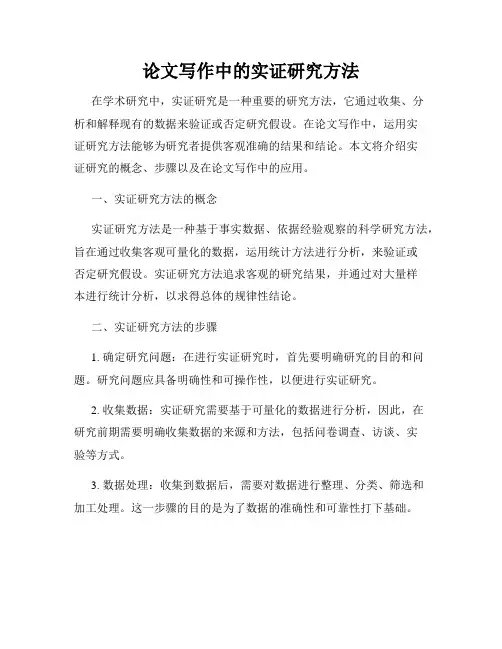 论文写作中的实证研究方法

在学术研究中，实证研究是一种重要的研究方法，它通过收集、分析和解释现有的数据来验证或否定研究假设。在论文写作中，运用实证研究方法能够为研究者提供客观准确的结果和结论。本文将介绍实证研究的概念、步骤以及在论文写作中的应用。

一、实证研究方法的概念

实证研究方法是一种基于事实数据、依据经验观察的科学研究方法，旨在通过收集客观可量化的数据，运用统计方法进行分析，来验证或否定研究假设。实证研究方法追求客观的研究结果，并通过对大量样本进行统计分析，以求得总体的规律性结论。

二、实证研究方法的步骤

1. 确定研究问题：在进行实证研究时，首先要明确研究的目的和问题。研究问题应具备明确性和可操作性，以便进行实证研究。

2. 收集数据：实证研究需要基于可量化的数据进行分析，因此，在研究前期需要明确收集数据的来源和方法，包括问卷调查、访谈、实验等方式。

3. 数据处理：收集到数据后，需要对数据进行整理、分类、筛选和加工处理。这一步骤的目的是为了数据的准确性和可靠性打下基础。